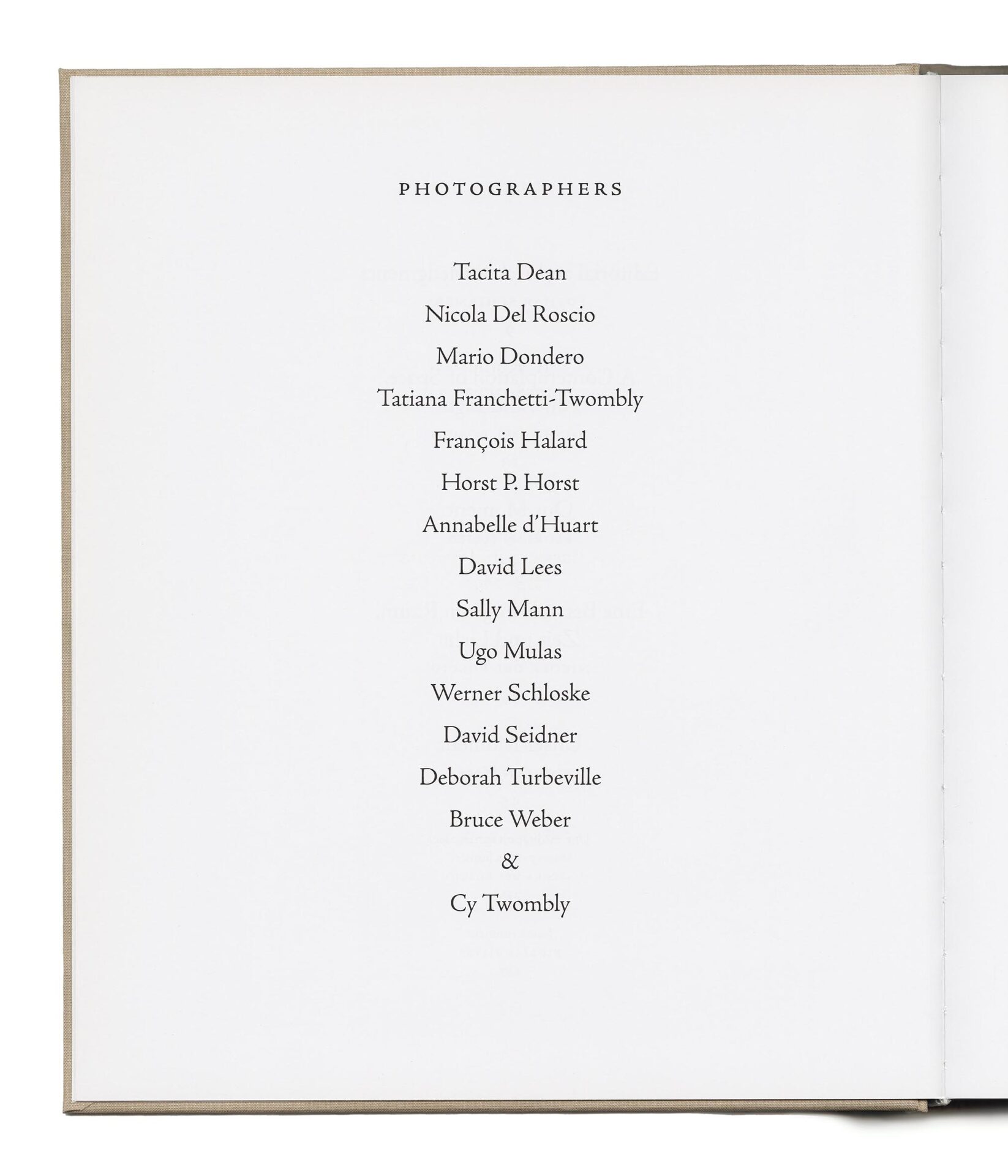 PHOTOGRAPHERS

Tacita Dean
Nicola Del Roscio
Mario Dondero
Tatiana Franchetti-Twombly
François Halard
Horst P. Horst
Annabelle d'Huart
David Lees
Sally Mann
Ugo Mulas
Werner Schloske
David Seidner
Deborah Turbeville
Bruce Weber
&
Cy Twombly